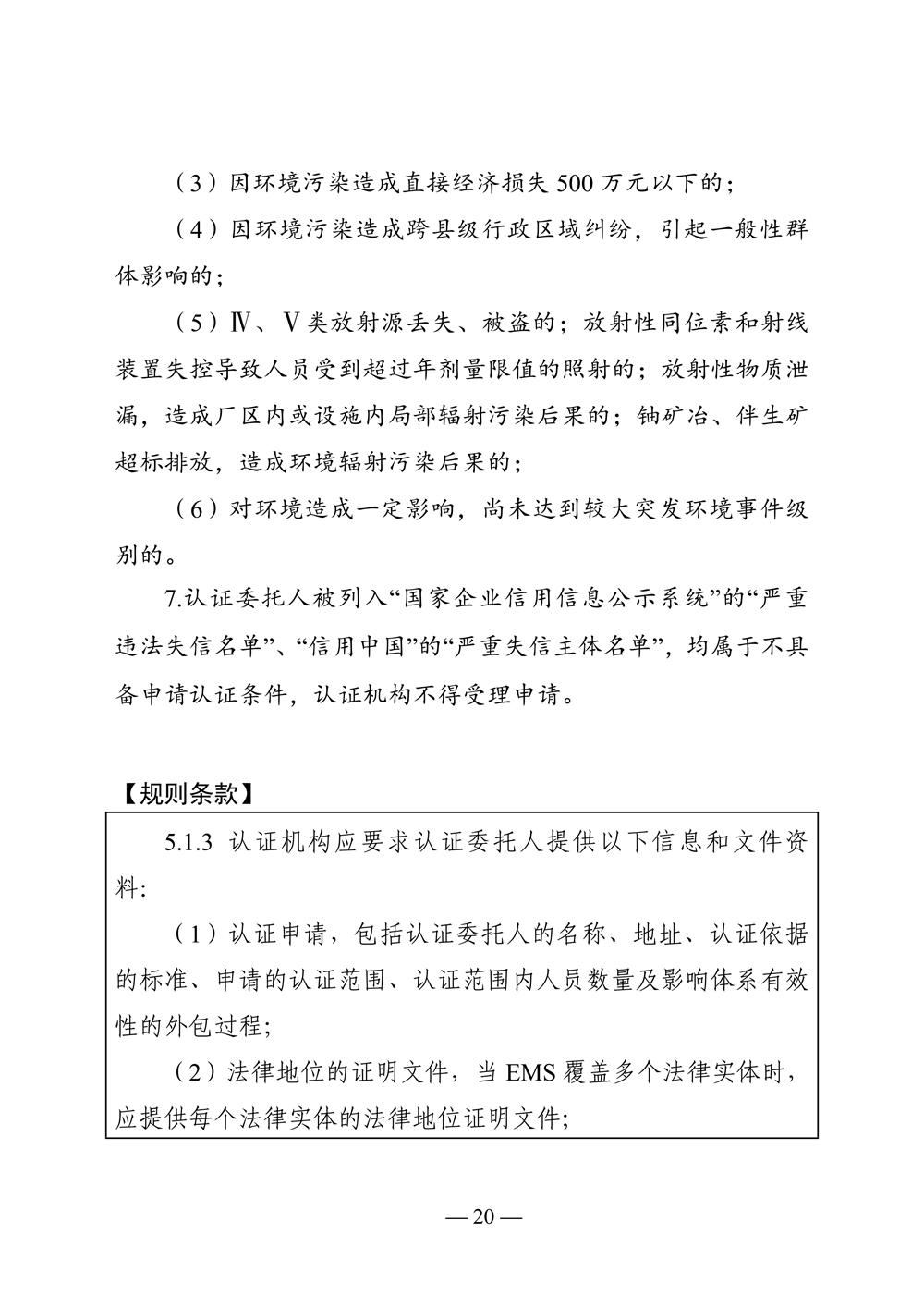 （3）因环境污染造成直接经济损失 500 万元以下的；

（4）因环境污染造成跨县级行政区域纠纷，引起一般性群体影响的；

（5）Ⅳ、Ⅴ类放射源丢失、被盗的；放射性同位素和射线装置失控导致人员受到超过年剂量限值的照射的；放射性物质泄漏，造成厂区内或设施内局部辐射污染后果的；铀矿冶、伴生矿超标排放，造成环境辐射污染后果的；

（6）对环境造成一定影响，尚未达到较大突发环境事件级别的。

7.认证委托人被列入“国家企业信用信息公示系统”的“严重违法失信名单”、“信用中国”的“严重失信主体名单”，均属于不具备申请认证条件，认证机构不得受理申请。

【规则条款】

5.1.3 认证机构应要求认证委托人提供以下信息和文件资料:

（1）认证申请，包括认证委托人的名称、地址、认证依据的标准、申请的认证范围、认证范围内人员数量及影响体系有效性的外包过程;

（2）法律地位的证明文件，当 EMS 覆盖多个法律实体时，应提供每个法律实体的法律地位证明文件;

— 20 —